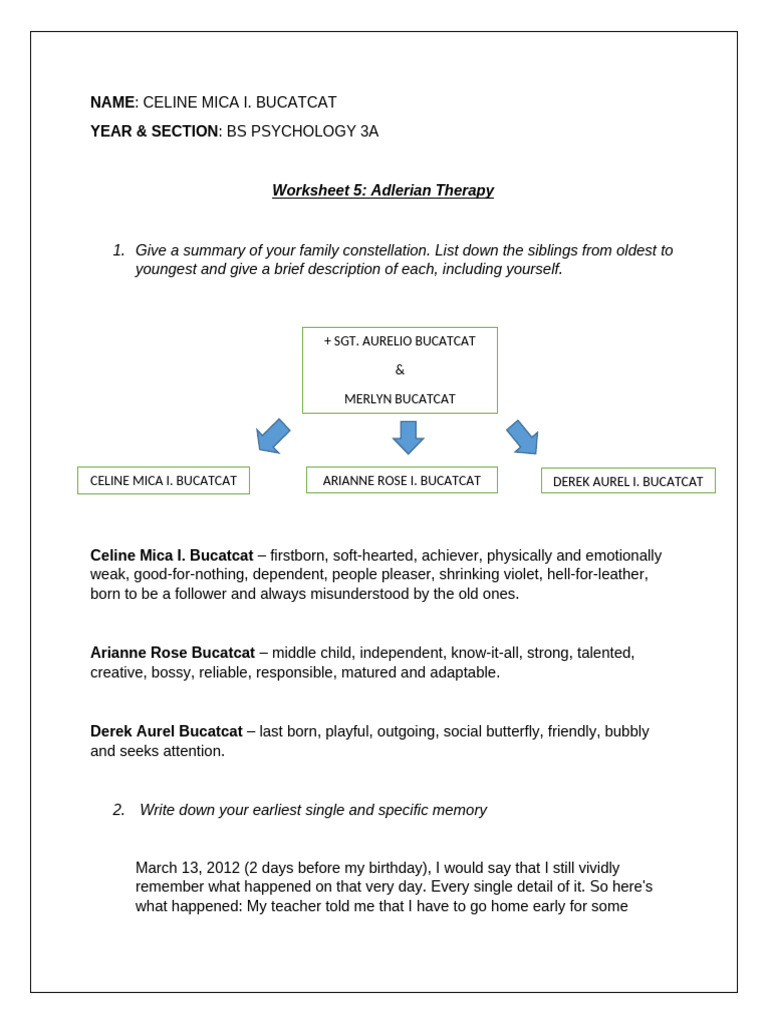 NAME: CELINE MICA I. BUCATCAT
YEAR & SECTION: BS PSYCHOLOGY 3A

Worksheet 5: Adlerian Therapy

1. Give a summary of your family constellation. List down the siblings from oldest to youngest and give a brief description of each, including yourself.

+ SGT. AURELIO BUCATCAT
&
MERLYN BUCATCAT

CELINE MICA I. BUCATCAT

ARIANNE ROSE I. BUCATCAT

DEREK AUREL I. BUCATCAT

Celine Mica I. Bucatcat – firstborn, soft-hearted, achiever, physically and emotionally weak, good-for-nothing, dependent, people pleaser, shrinking violet, hell-for-leather, born to be a follower and always misunderstood by the old ones.

Arianne Rose Bucatcat – middle child, independent, know-it-all, strong, talented, creative, bossy, reliable, responsible, matured and adaptable.

Derek Aurel Bucatcat – last born, playful, outgoing, social butterfly, friendly, bubbly and seeks attention.

2. Write down your earliest single and specific memory

March 13, 2012 (2 days before my birthday), I would say that I still vividly remember what happened on that very day. Every single detail of it. So here's what happened: My teacher told me that I have to go home early for some